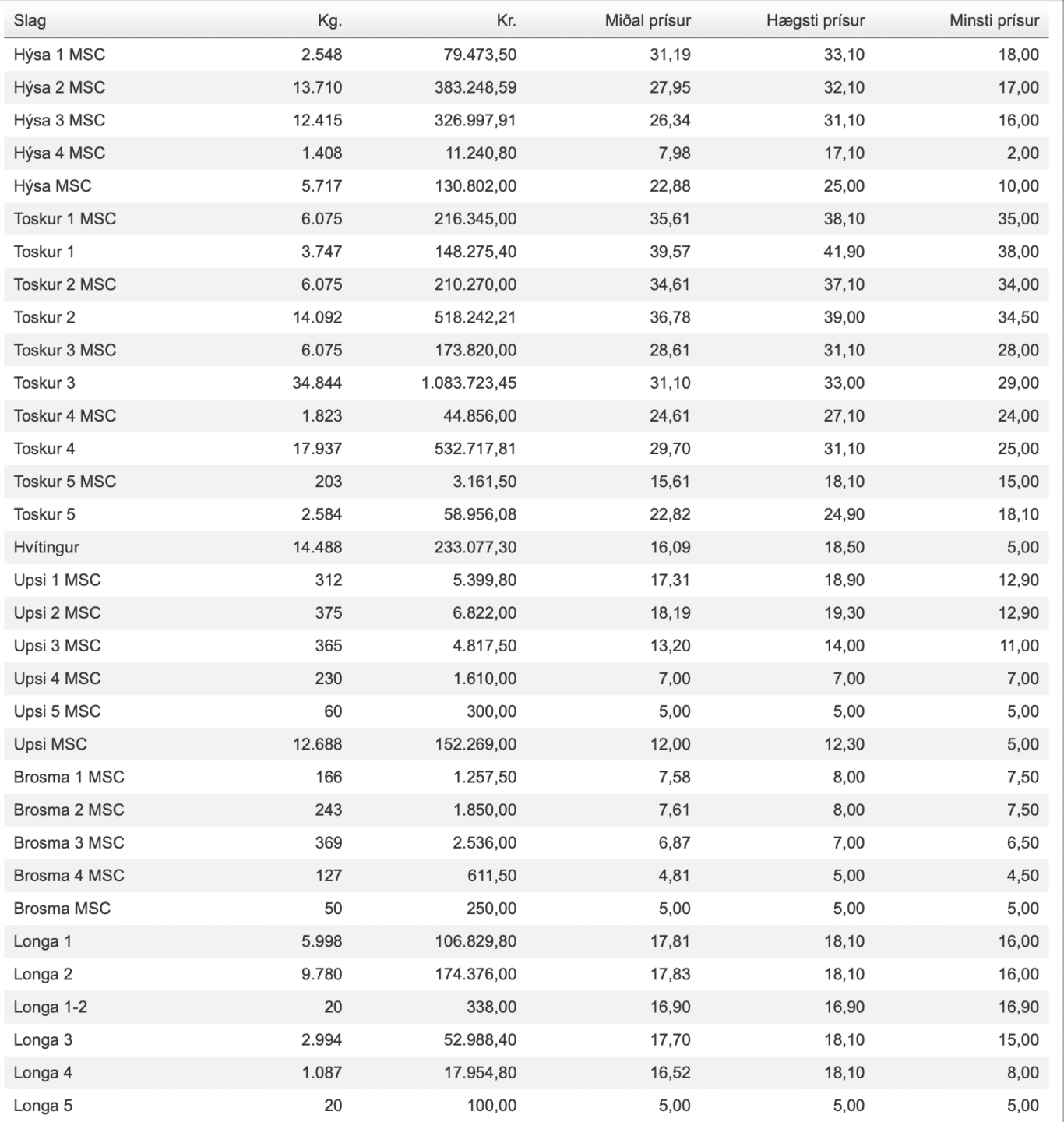 | Slag | Kg. | Kr. | Miðal prísur | Hægsti prísur | Minsti prísur |
|---|---|---|---|---|---|
| Hýsa 1 MSC | 2.548 | 79.473,50 | 31,19 | 33,10 | 18,00 |
| Hýsa 2 MSC | 13.710 | 383.248,59 | 27,95 | 32,10 | 17,00 |
| Hýsa 3 MSC | 12.415 | 326.997,91 | 26,34 | 31,10 | 16,00 |
| Hýsa 4 MSC | 1.408 | 11.240,80 | 7,98 | 17,10 | 2,00 |
| Hýsa MSC | 5.717 | 130.802,00 | 22,88 | 25,00 | 10,00 |
| Toskur 1 MSC | 6.075 | 216.345,00 | 35,61 | 38,10 | 35,00 |
| Toskur 1 | 3.747 | 148.275,40 | 39,57 | 41,90 | 38,00 |
| Toskur 2 MSC | 6.075 | 210.270,00 | 34,61 | 37,10 | 34,00 |
| Toskur 2 | 14.092 | 518.242,21 | 36,78 | 39,00 | 34,50 |
| Toskur 3 MSC | 6.075 | 173.820,00 | 28,61 | 31,10 | 28,00 |
| Toskur 3 | 34.844 | 1.083.723,45 | 31,10 | 33,00 | 29,00 |
| Toskur 4 MSC | 1.823 | 44.856,00 | 24,61 | 27,10 | 24,00 |
| Toskur 4 | 17.937 | 532.717,81 | 29,70 | 31,10 | 25,00 |
| Toskur 5 MSC | 203 | 3.161,50 | 15,61 | 18,10 | 15,00 |
| Toskur 5 | 2.584 | 58.956,08 | 22,82 | 24,90 | 18,10 |
| Hvítingur | 14.488 | 233.077,30 | 16,09 | 18,50 | 5,00 |
| Upsi 1 MSC | 312 | 5.399,80 | 17,31 | 18,90 | 12,90 |
| Upsi 2 MSC | 375 | 6.822,00 | 18,19 | 19,30 | 12,90 |
| Upsi 3 MSC | 365 | 4.817,50 | 13,20 | 14,00 | 11,00 |
| Upsi 4 MSC | 230 | 1.610,00 | 7,00 | 7,00 | 7,00 |
| Upsi 5 MSC | 60 | 300,00 | 5,00 | 5,00 | 5,00 |
| Upsi MSC | 12.688 | 152.269,00 | 12,00 | 12,30 | 5,00 |
| Brosma 1 MSC | 166 | 1.257,50 | 7,58 | 8,00 | 7,50 |
| Brosma 2 MSC | 243 | 1.850,00 | 7,61 | 8,00 | 7,50 |
| Brosma 3 MSC | 369 | 2.536,00 | 6,87 | 7,00 | 6,50 |
| Brosma 4 MSC | 127 | 611,50 | 4,81 | 5,00 | 4,50 |
| Brosma MSC | 50 | 250,00 | 5,00 | 5,00 | 5,00 |
| Longa 1 | 5.998 | 106.829,80 | 17,81 | 18,10 | 16,00 |
| Longa 2 | 9.780 | 174.376,00 | 17,83 | 18,10 | 16,00 |
| Longa 1-2 | 20 | 338,00 | 16,90 | 16,90 | 16,90 |
| Longa 3 | 2.994 | 52.988,40 | 17,70 | 18,10 | 15,00 |
| Longa 4 | 1.087 | 17.954,80 | 16,52 | 18,10 | 8,00 |
| Longa 5 | 20 | 100,00 | 5,00 | 5,00 | 5,00 |